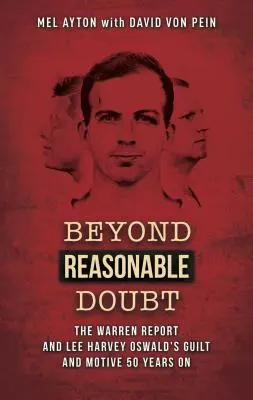 MEL AYTON with DAVID VON PEIN

BEYOND
REASONABLE
DOUBT

THE WARREN REPORT
AND LEE HARVEY OSWALD'S GUILT
AND MOTIVE 50 YEARS ON